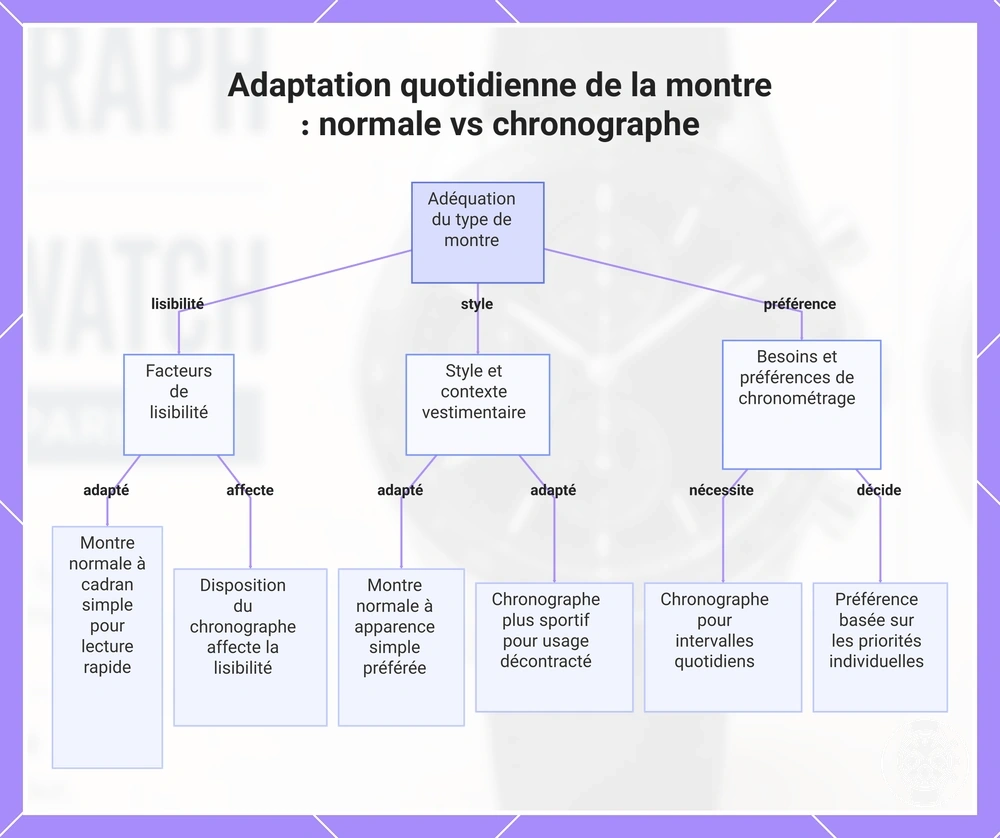 Adaptation quotidienne de la montre : normale vs chronographe

Adéquation du type de montre

lisibilité

style

préférence

Facteurs de lisibilité

Style et contexte vestimentaire

Besoins et préférences de chronométrage

adapté

affecte

adapté

adapté

nécessite

décide

Montre normale à cadran simple pour lecture rapide

Disposition du chronographe affecte la lisibilité

Montre normale à apparence simple préférée

Chronographe plus sportif pour usage décontracté

Chronographe pour intervalles quotidiens

Préférence basée sur les priorités individuelles